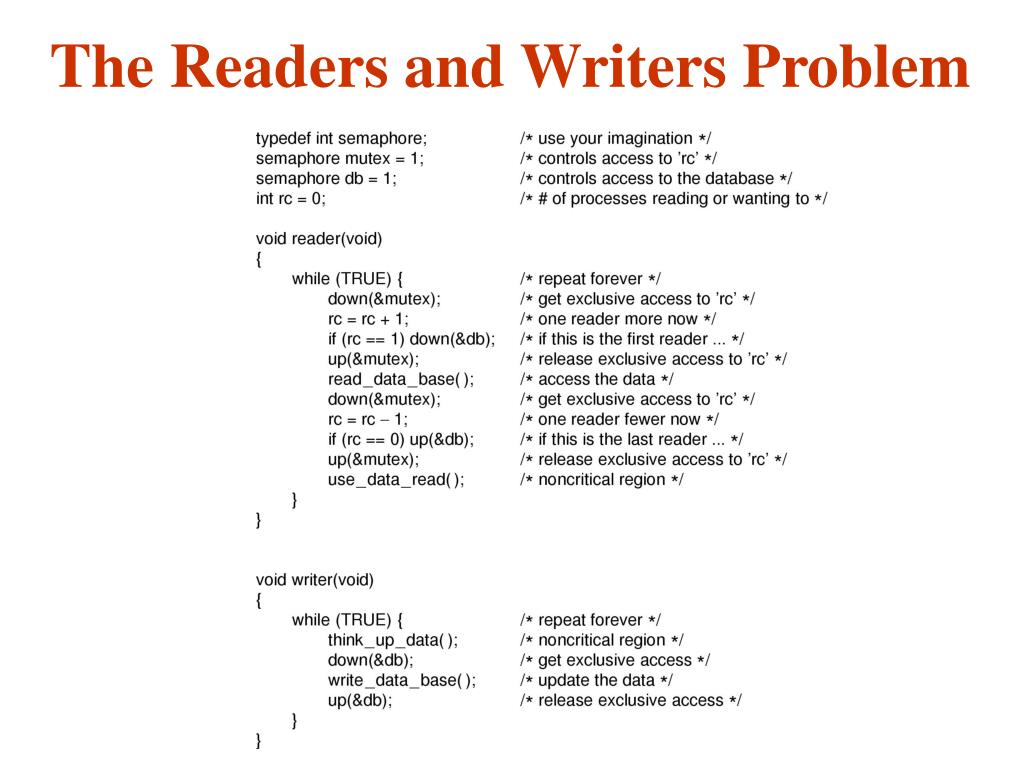 The Readers and Writers Problem

typedef int semaphore; /* use your imagination */
semaphore mutex = 1; /* controls access to 'rc' */
semaphore db = 1; /* controls access to the database */
int rc = 0; /* # of processes reading or wanting to */

void reader(void)
{
while (TRUE) { /* repeat forever */
down(&mutex); /* get exclusive access to 'rc' */
rc = rc + 1; /* one reader more now */
if (rc == 1) down(&db); /* if this is the first reader ... */
up(&mutex); /* release exclusive access to 'rc' */
read_data_base( ); /* access the data */
down(&mutex); /* get exclusive access to 'rc' */
rc = rc − 1; /* one reader fewer now */
if (rc == 0) up(&db); /* if this is the last reader ... */
up(&mutex); /* release exclusive access to 'rc' */
use_data_read( ); /* noncritical region */
}
}

void writer(void)
{
while (TRUE) { /* repeat forever */
think_up_data( ); /* noncritical region */
down(&db); /* get exclusive access */
write_data_base( ); /* update the data */
up(&db); /* release exclusive access */
}
}